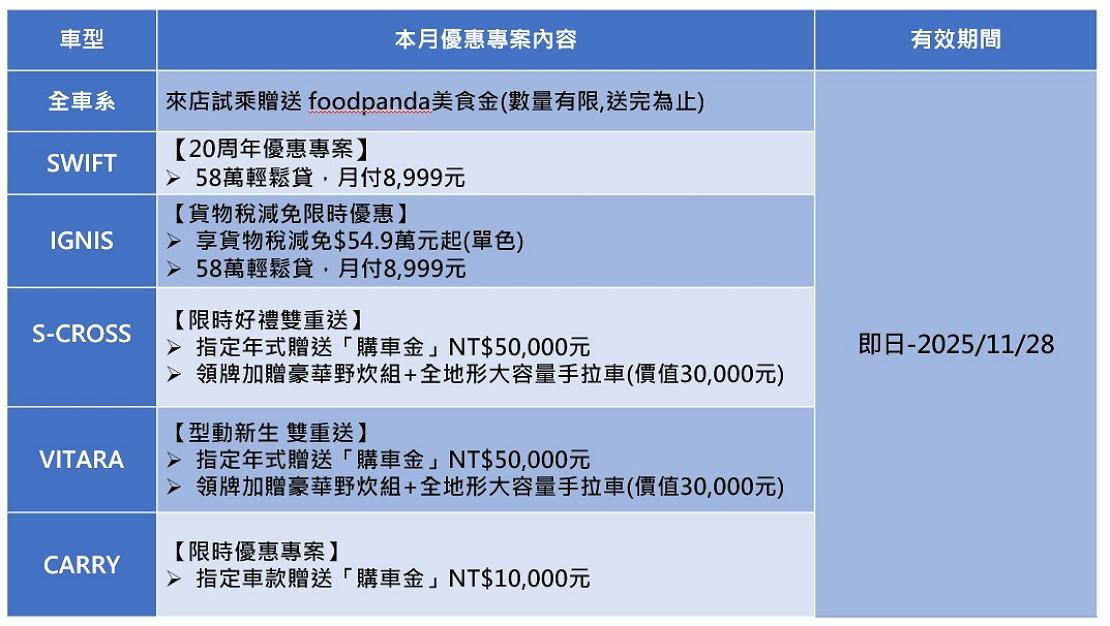 | 車型 | 本月優惠專案內容 | 有效期間 |
|---|---|---|
| 全車系 | 來店試乘贈送 foodpanda美食金(數量有限,送完為止) | 即日-2025/11/28 |
| SWIFT | 【20周年優惠專案】<br>➢ 58萬輕鬆貸，月付8,999元 | |
| IGNIS | 【貨物稅減免限時優惠】<br>➢ 享貨物稅減免\$54.9萬元起(單色)<br>➢ 58萬輕鬆貸，月付8,999元 | |
| S-CROSS | 【限時好禮雙重送】<br>➢ 指定年式贈送「購車金」NT\$50,000元<br>➢ 領牌加贈豪華野炊組+全地形大容量手拉車(價值30,000元) | |
| VITARA | 【型動新生 雙重送】<br>➢ 指定年式贈送「購車金」NT\$50,000元<br>➢ 領牌加贈豪華野炊組+全地形大容量手拉車(價值30,000元) | |
| CARRY | 【限時優惠專案】<br>➢ 指定車款贈送「購車金」NT\$10,000元 | |